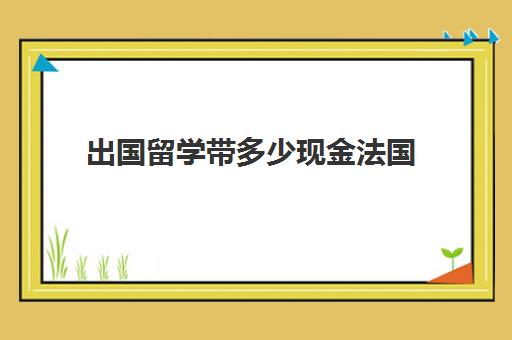 出国留学带多少现金法国